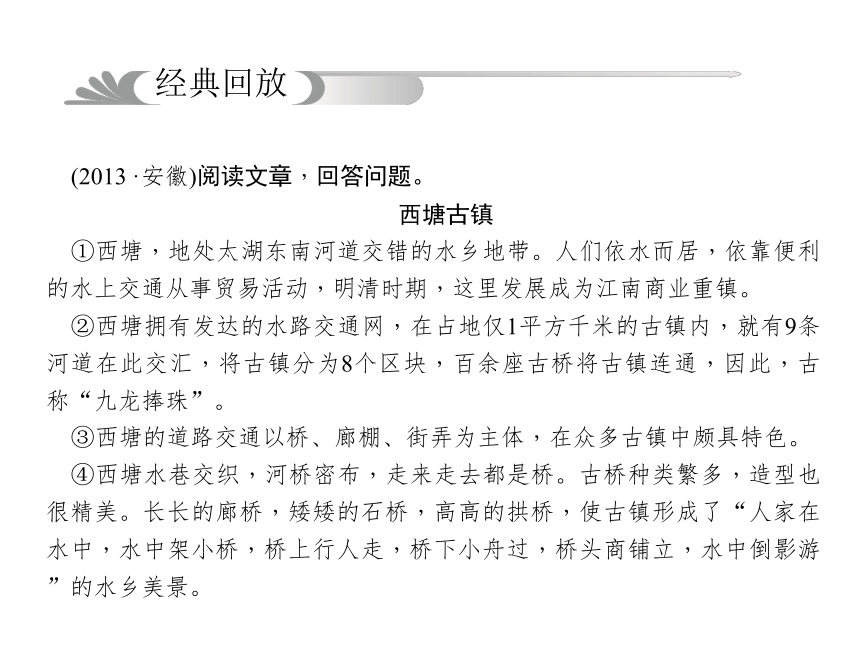 经典回放

(2013 · 安徽)阅读文章，回答问题。

西塘古镇

①西塘，地处太湖东南河道交错的水乡地带。人们依水而居，依靠便利的水上交通从事贸易活动，明清时期，这里发展成为江南商业重镇。

②西塘拥有发达的水路交通网，在占地仅1平方千米的古镇内，就有9条河道在此交汇，将古镇分为8个区块，百余座古桥将古镇连通，因此，古称“九龙捧珠”。

③西塘的道路交通以桥、廊棚、街弄为主体，在众多古镇中颇具特色。

④西塘水巷交织，河桥密布，走来走去都是桥。古桥种类繁多，造型也很精美。长长的廊桥，矮矮的石桥，高高的拱桥，使古镇形成了“人家在水中，水中架小桥，桥上行人走，桥下小舟过，桥头商铺立，水中倒影游”的水乡美景。